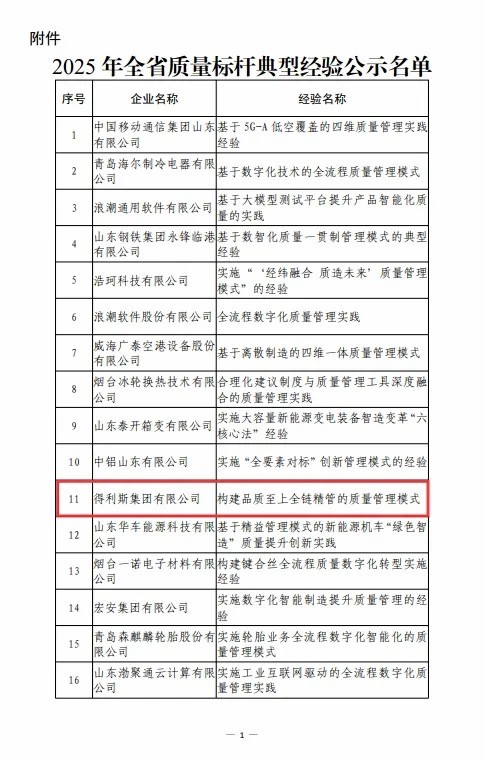 附件

2025 年全省质量标杆典型经验公示名单

| 序号 | 企业名称 | 经验名称 |
|---|---|---|
| 1 | 中国移动通信集团山东有限公司 | 基于 5G-A 低空覆盖的四维质量管理实践经验 |
| 2 | 青岛海尔制冷电器有限公司 | 基于数字化技术的全流程质量管理模式 |
| 3 | 浪潮通用软件有限公司 | 基于大模型测试平台提升产品智能化质量的实践 |
| 4 | 山东钢铁集团永锋临港有限公司 | 基于数智化质量一贯制管理模式的典型经验 |
| 5 | 浩珂科技有限公司 | 实施“‘经纬融合 质造未来’质量管理模式”的经验 |
| 6 | 浪潮软件股份有限公司 | 全流程数字化质量管理实践 |
| 7 | 威海广泰空港设备股份有限公司 | 基于离散制造的四维一体质量管理模式 |
| 8 | 烟台冰轮换热技术有限公司 | 合理化建议制度与质量管理工具深度融合的质量管理实践 |
| 9 | 山东泰开箱变有限公司 | 实施大容量新能源变电装备智造变革“六核心法”经验 |
| 10 | 中铝山东有限公司 | 实施“全要素对标”创新管理模式的经验 |
| 11 | 得利斯集团有限公司 | 构建品质至上全链精管的质量管理模式 |
| 12 | 山东华车能源科技有限公司 | 基于精益管理模式的新能源机车“绿色智造”质量提升创新实践 |
| 13 | 烟台一诺电子材料有限公司 | 构建键合丝全流程质量数字化转型实施经验 |
| 14 | 宏安集团有限公司 | 实施数字化智能制造提升质量管理的经验 |
| 15 | 青岛森麒麟轮胎股份有限公司 | 实施轮胎业务全流程数字化智能化的质量管理模式 |
| 16 | 山东渤聚通云计算有限公司 | 实施工业互联网驱动的全流程数字化质量管理实践 |

— 1 —